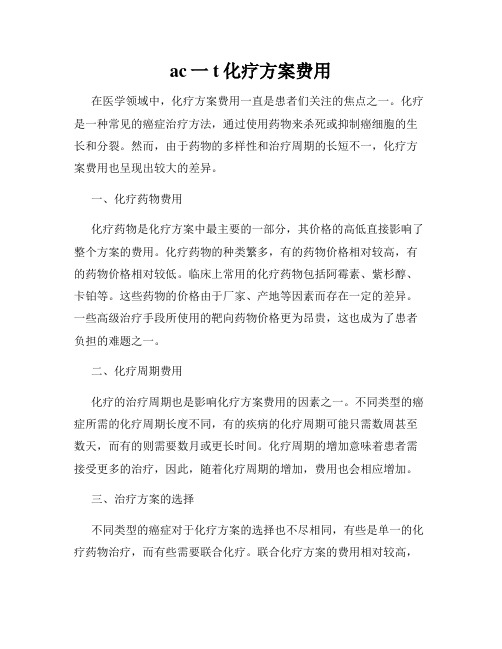 ac 一 t 化疗方案费用

在医学领域中，化疗方案费用一直是患者们关注的焦点之一。化疗是一种常见的癌症治疗方法，通过使用药物来杀死或抑制癌细胞的生长和分裂。然而，由于药物的多样性和治疗周期的长短不一，化疗方案费用也呈现出较大的差异。

一、化疗药物费用

化疗药物是化疗方案中最主要的一部分，其价格的高低直接影响了整个方案的费用。化疗药物的种类繁多，有的药物价格相对较高，有的药物价格相对较低。临床上常用的化疗药物包括阿霉素、紫杉醇、卡铂等。这些药物的价格由于厂家、产地等因素而存在一定的差异。一些高级治疗手段所使用的靶向药物价格更为昂贵，这也成为了患者负担的难题之一。

二、化疗周期费用

化疗的治疗周期也是影响化疗方案费用的因素之一。不同类型的癌症所需的化疗周期长度不同，有的疾病的化疗周期可能只需数周甚至数天，而有的则需要数月或更长时间。化疗周期的增加意味着患者需接受更多的治疗，因此，随着化疗周期的增加，费用也会相应增加。

三、治疗方案的选择

不同类型的癌症对于化疗方案的选择也不尽相同，有些是单一的化疗药物治疗，而有些需要联合化疗。联合化疗方案的费用相对较高，